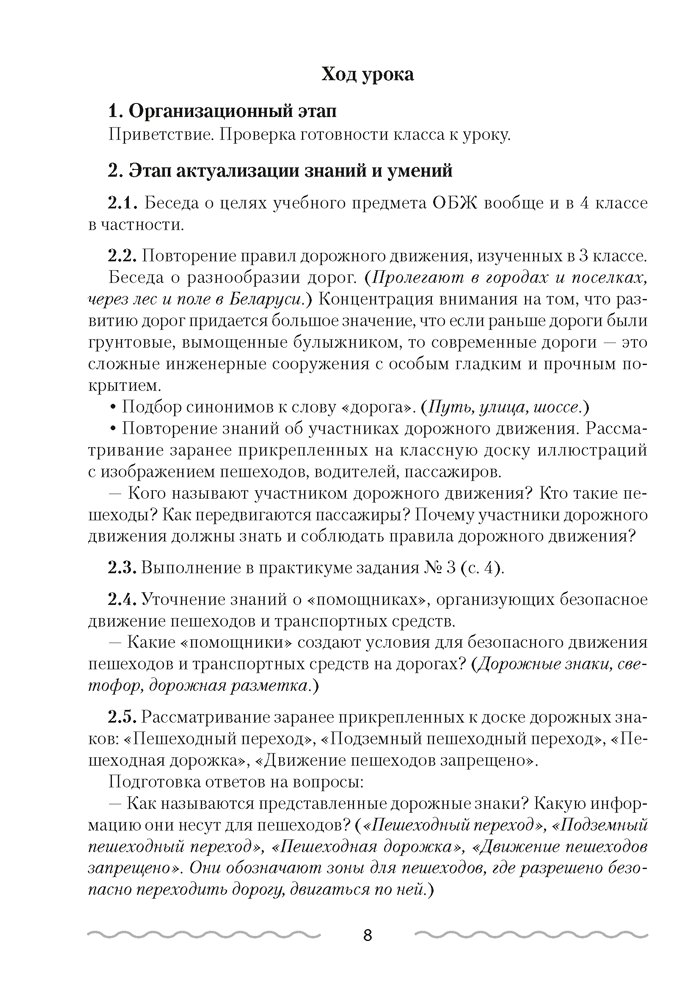 Ход урока

1. Организационный этап
Приветствие. Проверка готовности класса к уроку.

2. Этап актуализации знаний и умений

2.1. Беседа о целях учебного предмета ОБЖ вообще и в 4 классе в частности.

2.2. Повторение правил дорожного движения, изученных в 3 классе.
Беседа о разнообразии дорог. (Пролегают в городах и поселках, через лес и поле в Беларуси.) Концентрация внимания на том, что развитию дорог придается большое значение, что если раньше дороги были грунтовые, вымощенные булыжником, то современные дороги — это сложные инженерные сооружения с особым гладким и прочным покрытием.
• Подбор синонимов к слову «дорога». (Путь, улица, шоссе.)
• Повторение знаний об участниках дорожного движения. Рассматривание заранее прикрепленных на классную доску иллюстраций с изображением пешеходов, водителей, пассажиров.
— Кого называют участником дорожного движения? Кто такие пешеходы? Как передвигаются пассажиры? Почему участники дорожного движения должны знать и соблюдать правила дорожного движения?

2.3. Выполнение в практикуме задания № 3 (с. 4).

2.4. Уточнение знаний о «помощниках», организующих безопасное движение пешеходов и транспортных средств.
— Какие «помощники» создают условия для безопасного движения пешеходов и транспортных средств на дорогах? (Дорожные знаки, светофор, дорожная разметка.)

2.5. Рассматривание заранее прикрепленных к доске дорожных знаков: «Пешеходный переход», «Подземный пешеходный переход», «Пешеходная дорожка», «Движение пешеходов запрещено».
Подготовка ответов на вопросы:
— Как называются представленные дорожные знаки? Какую информацию они несут для пешеходов? («Пешеходный переход», «Подземный пешеходный переход», «Пешеходная дорожка», «Движение пешеходов запрещено». Они обозначают зоны для пешеходов, где разрешено безопасно переходить дорогу, двигаться по ней.)

8